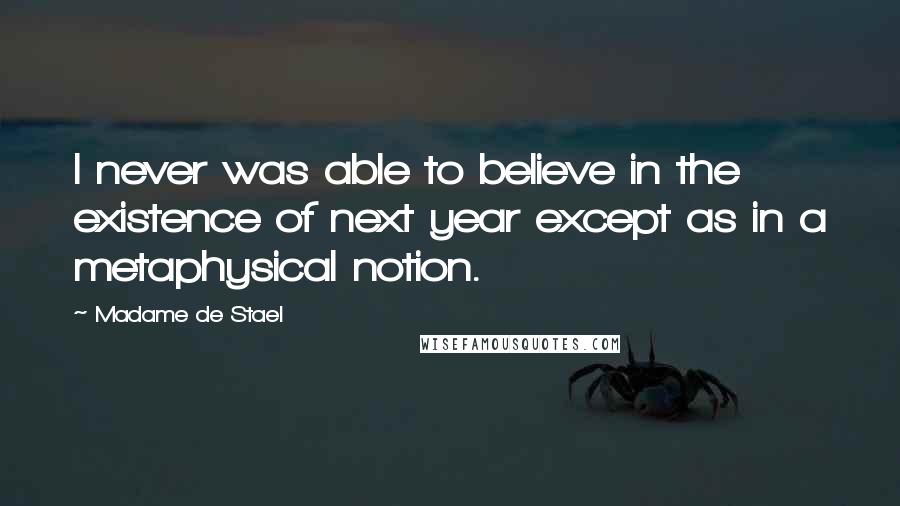 I never was able to believe in the existence of next year except as in a metaphysical notion.

~ Madame de Stael

WISEFAMOUSQUOTES.COM